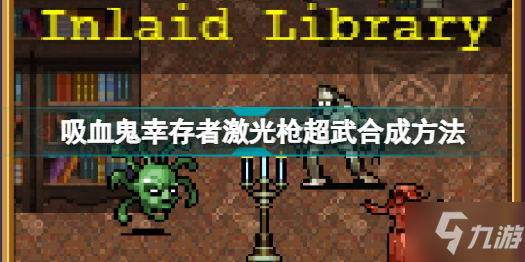 Inlaid Library

吸血鬼幸存者激光枪超武合成方法

九游